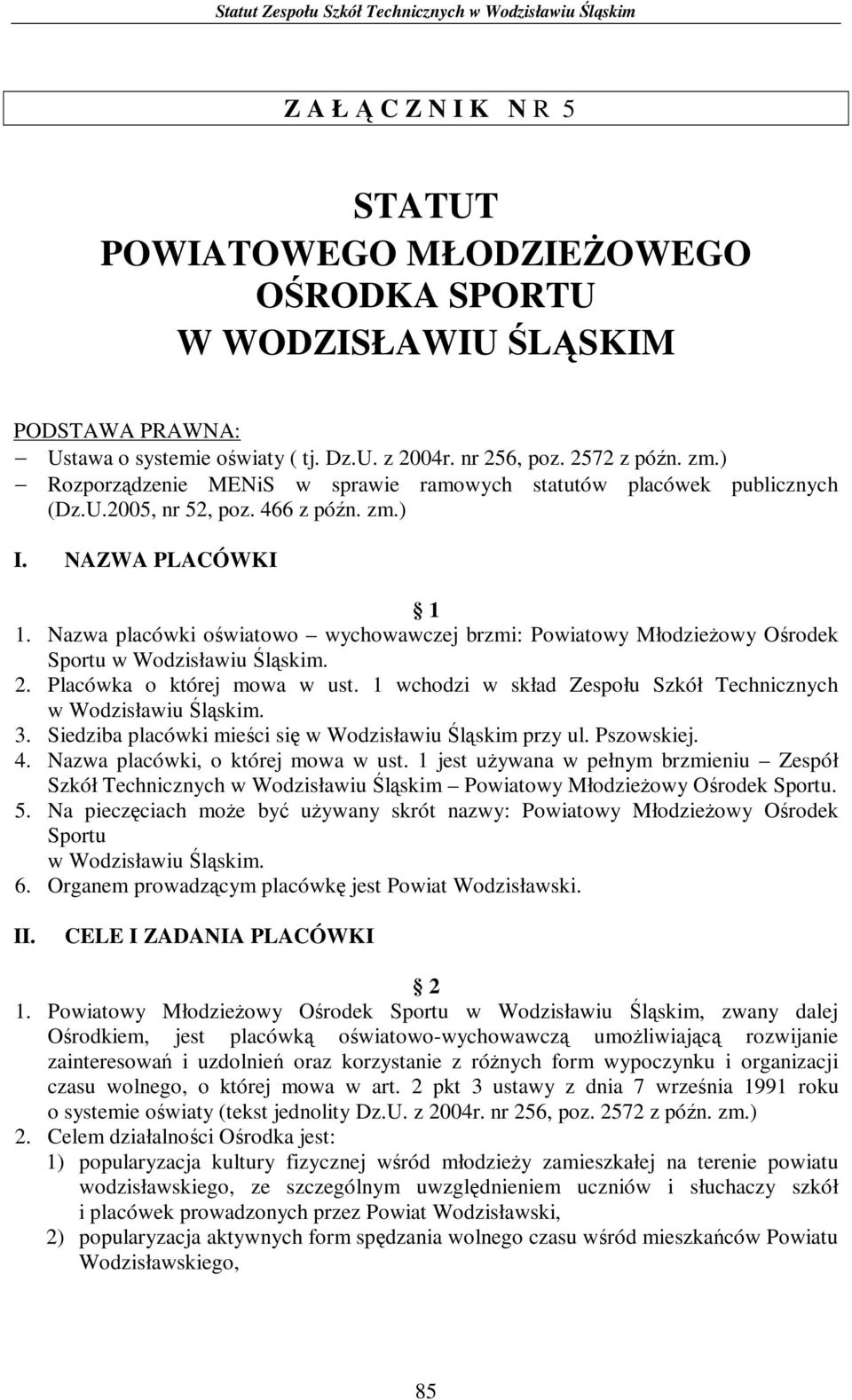 Statut Zespołu Szkół Technicznych w Wodzisławiu Śląskim

Z A Ł Ą C Z N I K N R 5

STATUT
POWIATOWEGO MŁODZIEŻOWEGO OŚRODKA SPORTU
W WODZISŁAWIU ŚLĄSKIM

PODSTAWA PRAWNA:
– Ustawa o systemie oświaty ( tj. Dz.U. z 2004r. nr 256, poz. 2572 z późn. zm.)
– Rozporządzenie MENiS w sprawie ramowych statutów placówek publicznych (Dz.U.2005, nr 52, poz. 466 z późn. zm.)

I. NAZWA PLACÓWKI

§ 1
1. Nazwa placówki oświatowo – wychowawczej brzmi: Powiatowy Młodzieżowy Ośrodek Sportu w Wodzisławiu Śląskim.
2. Placówka o której mowa w ust. 1 wchodzi w skład Zespołu Szkół Technicznych w Wodzisławiu Śląskim.
3. Siedziba placówki mieści się w Wodzisławiu Śląskim przy ul. Pszowskiej.
4. Nazwa placówki, o której mowa w ust. 1 jest używana w pełnym brzmieniu – Zespół Szkół Technicznych w Wodzisławiu Śląskim – Powiatowy Młodzieżowy Ośrodek Sportu.
5. Na pieczęciach może być używany skrót nazwy: Powiatowy Młodzieżowy Ośrodek Sportu
w Wodzisławiu Śląskim.
6. Organem prowadzącym placówkę jest Powiat Wodzisławski.

II. CELE I ZADANIA PLACÓWKI

§ 2
1. Powiatowy Młodzieżowy Ośrodek Sportu w Wodzisławiu Śląskim, zwany dalej Ośrodkiem, jest placówką oświatowo-wychowawczą umożliwiającą rozwijanie zainteresowań i uzdolnień oraz korzystanie z różnych form wypoczynku i organizacji czasu wolnego, o której mowa w art. 2 pkt 3 ustawy z dnia 7 września 1991 roku o systemie oświaty (tekst jednolity Dz.U. z 2004r. nr 256, poz. 2572 z późn. zm.)
2. Celem działalności Ośrodka jest:
1) popularyzacja kultury fizycznej wśród młodzieży zamieszkałej na terenie powiatu wodzisławskiego, ze szczególnym uwzględnieniem uczniów i słuchaczy szkół i placówek prowadzonych przez Powiat Wodzisławski,
2) popularyzacja aktywnych form spędzania wolnego czasu wśród mieszkańców Powiatu Wodzisławskiego,

85